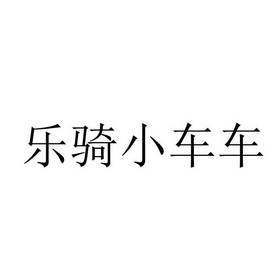 乐骑小车车